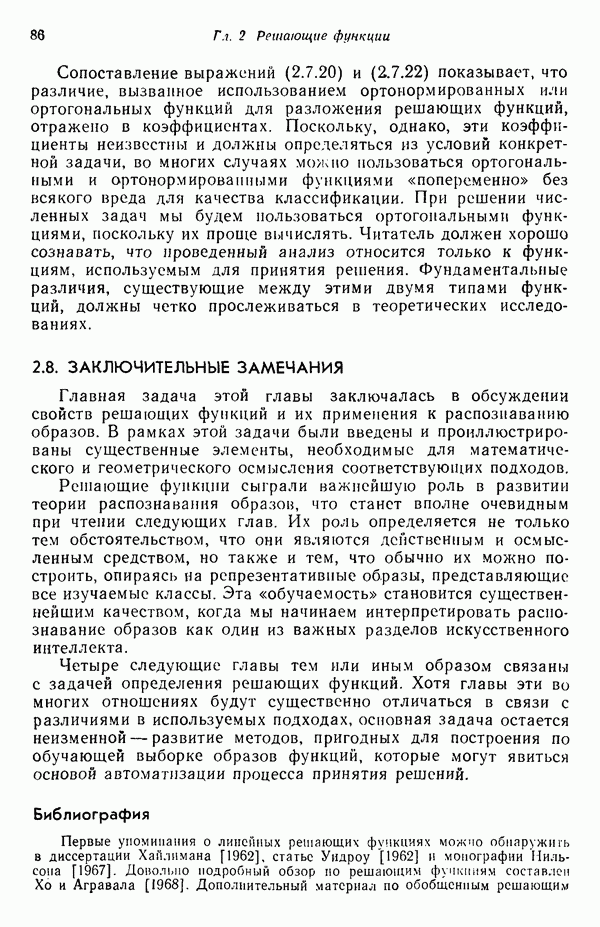 86 Гл. 2 Решающие функции

Сопоставление выражений (2.7.20) и (2.7.22) показывает, что различие, вызванное использованием ортонормированных или ортогональных функций для разложения решающих функций, отражено в коэффициентах. Поскольку, однако, эти коэффициенты неизвестны и должны определяться из условий конкретной задачи, во многих случаях можно пользоваться ортогональными и ортонормированными функциями «попеременно» без всякого вреда для качества классификации. При решении численных задач мы будем пользоваться ортогональными функциями, поскольку их проще вычислять. Читатель должен хорошо сознавать, что проведенный анализ относится только к функциям, используемым для принятия решения. Фундаментальные различия, существующие между этими двумя типами функций, должны четко прослеживаться в теоретических исследованиях.

2.8. ЗАКЛЮЧИТЕЛЬНЫЕ ЗАМЕЧАНИЯ

Главная задача этой главы заключалась в обсуждении свойств решающих функций и их применения к распознаванию образов. В рамках этой задачи были введены и проиллюстрированы существенные элементы, необходимые для математического и геометрического осмысления соответствующих подходов.

Решающие функции сыграли важнейшую роль в развитии теории распознавания образов, что станет вполне очевидным при чтении следующих глав. Их роль определяется не только тем обстоятельством, что они являются действенным и осмысленным средством, но также и тем, что обычно их можно построить, опираясь на репрезентативные образы, представляющие все изучаемые классы. Эта «обучаемость» становится существеннейшим качеством, когда мы начинаем интерпретировать распознавание образов как один из важных разделов искусственного интеллекта.

Четыре следующие главы тем или иным образом связаны с задачей определения решающих функций. Хотя главы эти во многих отношениях будут существенно отличаться в связи с различиями в используемых подходах, основная задача остается неизменной — развитие методов, пригодных для построения по обучающей выборке образов функций, которые могут явиться основой автоматизации процесса принятия решений.

Библиография

Первые упоминания о линейных решающих функциях можно обнаружить в диссертации Хайлимана [1962], статье Уидроу [1962] и монографии Нильсона [1967]. Довольно подробный обзор по решающим функциям составлен Хо и Агравала [1968]. Дополнительный материал по обобщенным решающим